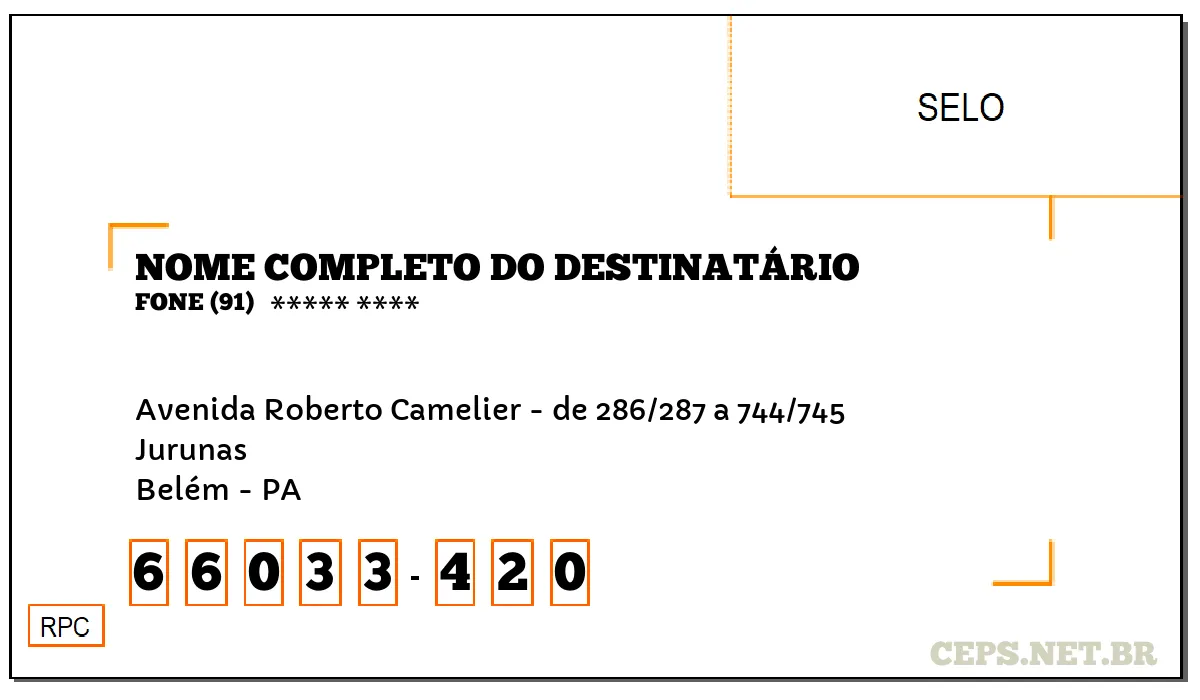 SELO

NOME COMPLETO DO DESTINATÁRIO
FONE (91) ***** ****

Avenida Roberto Camelier - de 286/287 a 744/745
Jurunas
Belém - PA

6 6 0 3 3 - 4 2 0

RPC

CEPS.NET.BR